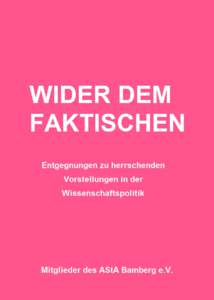 WIDER DEM FAKTISCHEN

Entgegnungen zu herrschenden Vorstellungen in der Wissenschaftspolitik

Mitglieder des AStA Bamberg e.V.